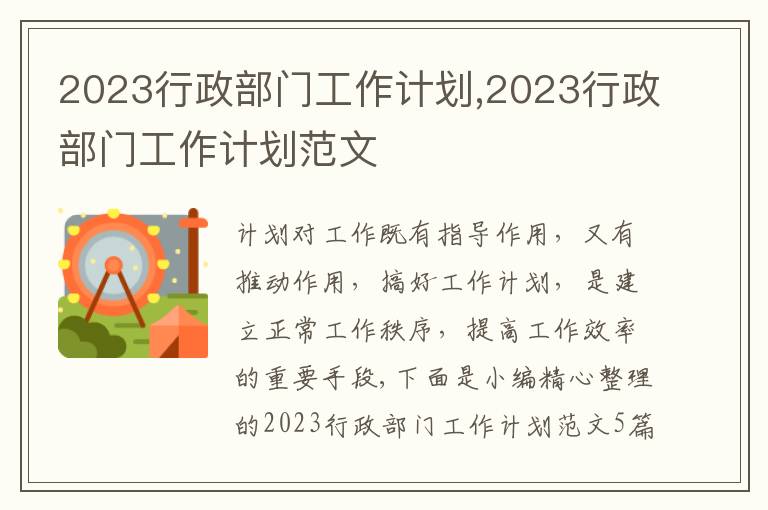 2023行政部门工作计划,2023行政部门工作计划范文

计划对工作既有指导作用，又有推动作用，搞好工作计划，是建立正常工作秩序，提高工作效率的重要手段，下面是小编精心整理的2023行政部门工作计划范文5篇